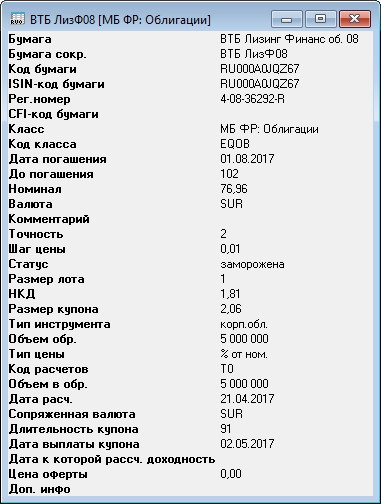 ВТБ ЛизФ08 [МБ ФР: Облигации]

| | |
|---|---|
| Бумага | ВТБ Лизинг Финанс об. 08 |
| Бумага сокр. | ВТБ ЛизФ08 |
| Код бумаги | RU000A0JQZ67 |
| ISIN-код бумаги | RU000A0JQZ67 |
| Рег.номер | 4-08-36292-R |
| CFI-код бумаги | |
| Класс | МБ ФР: Облигации |
| Код класса | EQOB |
| Дата погашения | 01.08.2017 |
| До погашения | 102 |
| Номинал | 76,96 |
| Валюта | SUR |
| Комментарий | |
| Точность | 2 |
| Шаг цены | 0,01 |
| Статус | заморожена |
| Размер лота | 1 |
| НКД | 1,81 |
| Размер купона | 2,06 |
| Тип инструмента | корп.обл. |
| Объем обр. | 5 000 000 |
| Тип цены | % от ном. |
| Код расчетов | T0 |
| Объем в обр. | 5 000 000 |
| Дата расч. | 21.04.2017 |
| Сопряженная валюта | SUR |
| Длительность купона | 91 |
| Дата выплаты купона | 02.05.2017 |
| Дата к которой рассч. доходность | |
| Цена оферты | 0,00 |
| Доп. инфо | |